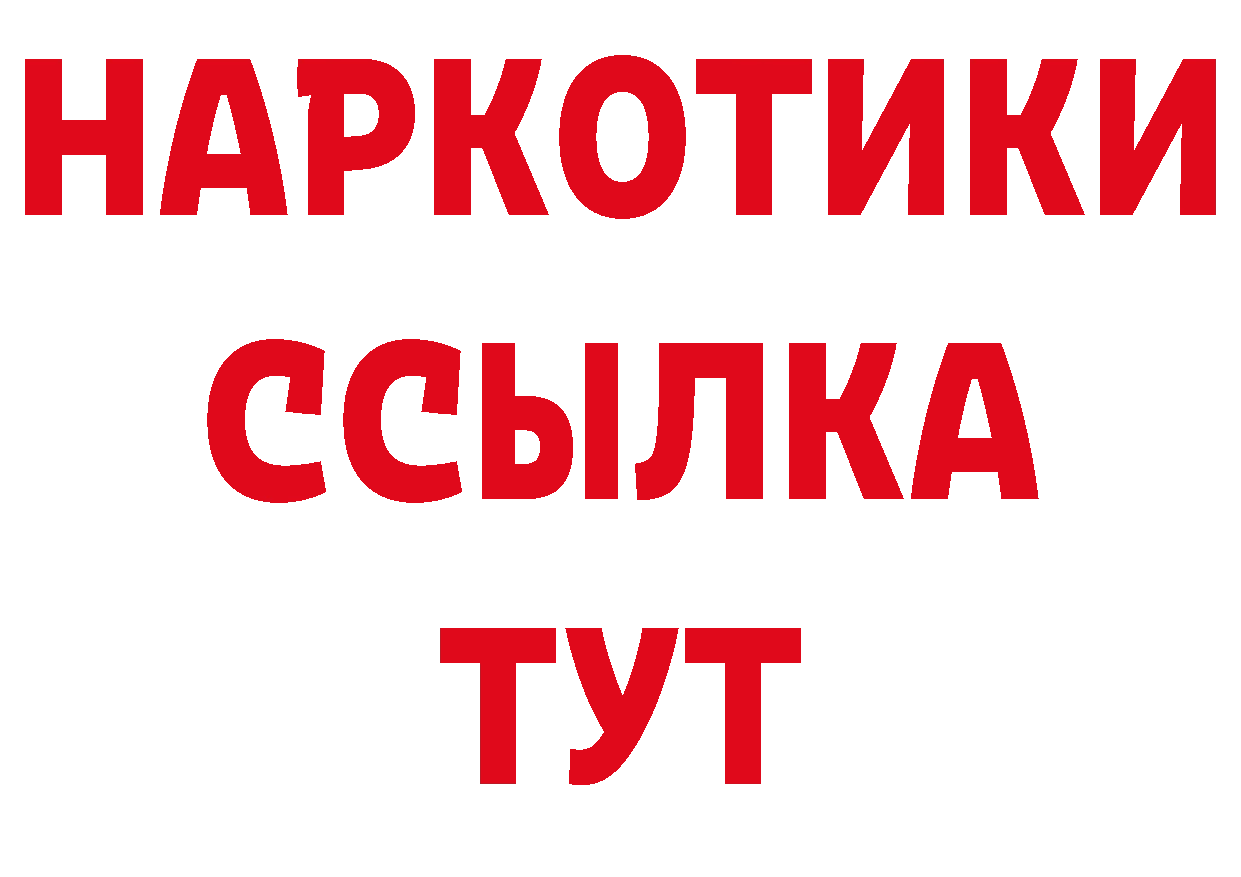 НАРКОТИКИ ССЫЛКА ТУТ